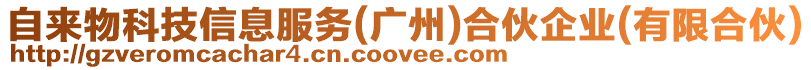 自来物科技信息服务(广州)合伙企业(有限合伙)
http://gzveromcachar4.cn.coovee.com